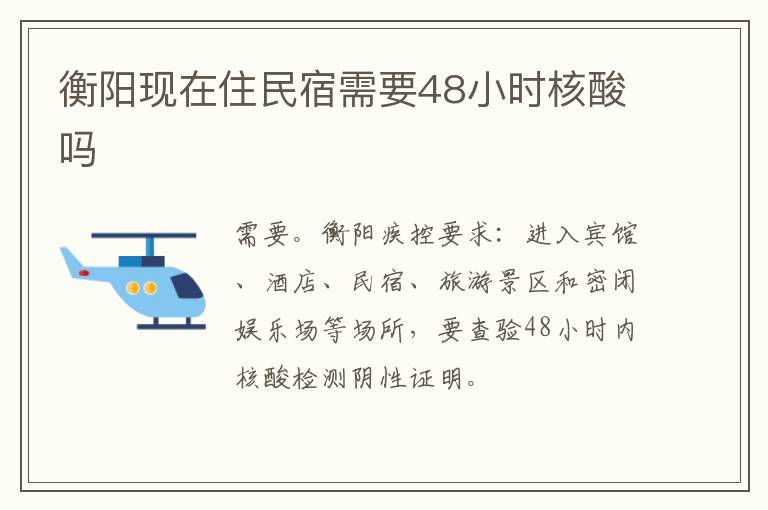 衡阳现在住民宿需要48小时核酸吗

需要。衡阳疾控要求：进入宾馆、酒店、民宿、旅游景区和密闭娱乐场等场所，要查验48小时内核酸检测阴性证明。